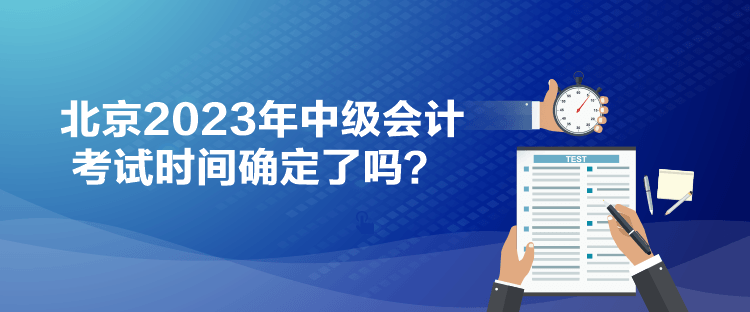 北京2023年中级会计考试时间确定了吗？

TEST